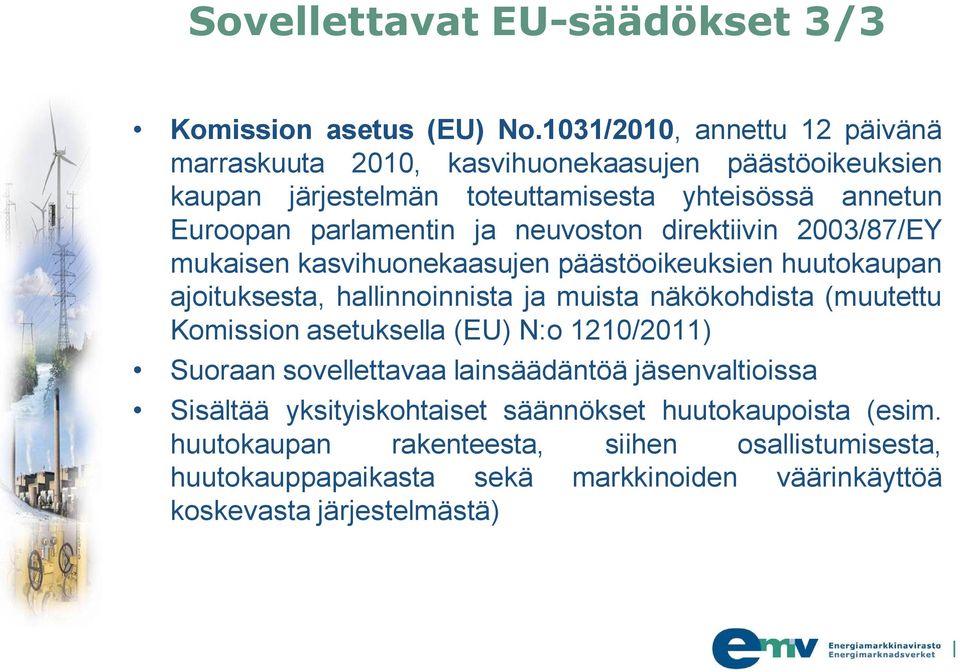 Sovellettavat EU-säädökset 3/3

• Komission asetus (EU) No.1031/2010, annettu 12 päivänä marraskuuta 2010, kasvihuonekaasujen päästöoikeuksien kaupan järjestelmän toteuttamisesta yhteisössä annetun Euroopan parlamentin ja neuvoston direktiivin 2003/87/EY mukaisen kasvihuonekaasujen päästöoikeuksien huutokaupan ajoituksesta, hallinnoinnista ja muista näkökohdista (muutettu Komission asetuksella (EU) N:o 1210/2011)

• Suoraan sovellettavaa lainsäädäntöä jäsenvaltioissa

• Sisältää yksityiskohtaiset säännökset huutokaupoista (esim. huutokaupan rakenteesta, siihen osallistumisesta, huutokauppapaikasta sekä markkinoiden väärinkäyttöä koskevasta järjestelmästä)

emv Energiamarkkinavirasto Energimarknadsverket